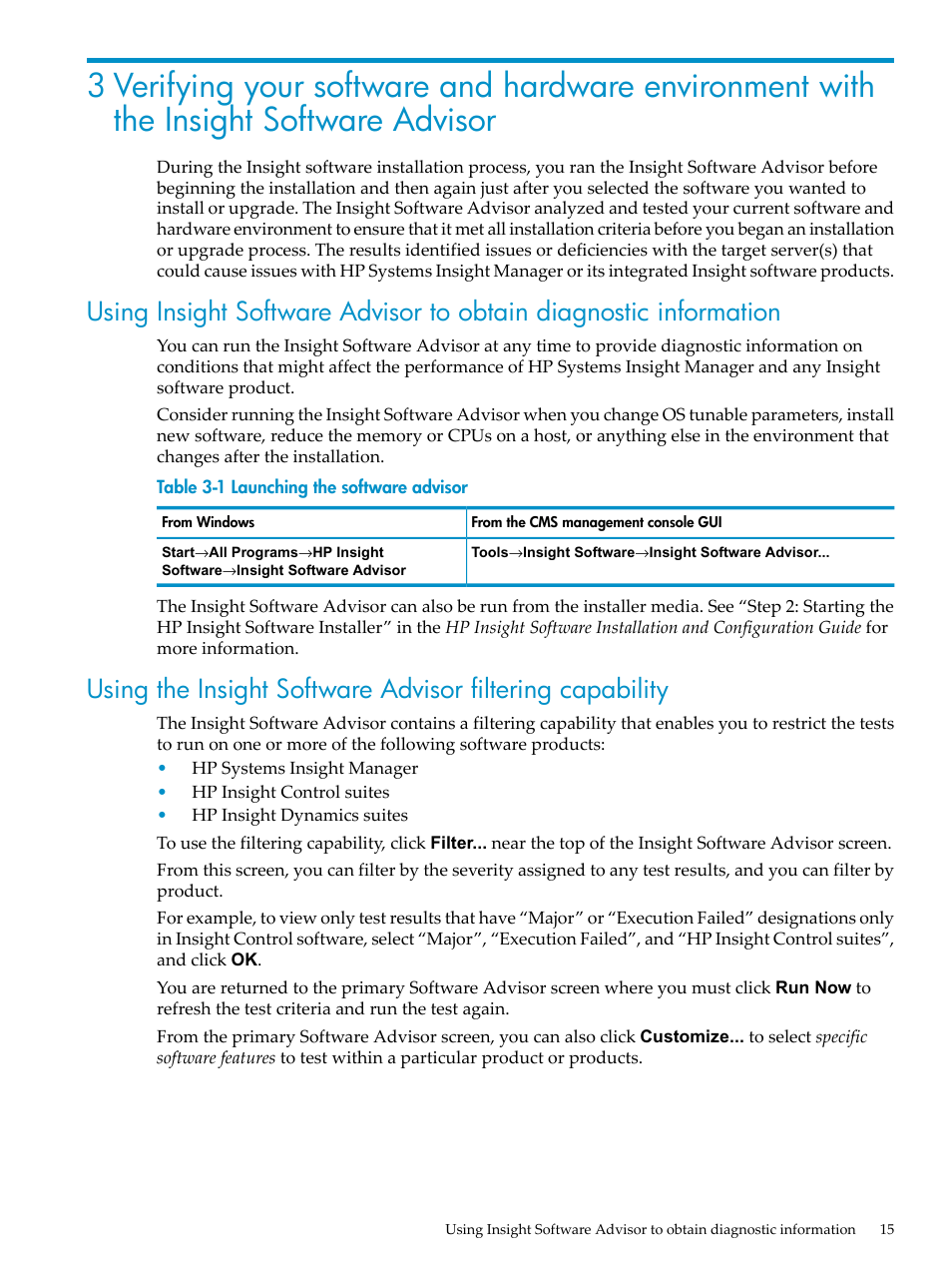 3 Verifying your software and hardware environment with the Insight Software Advisor

During the Insight software installation process, you ran the Insight Software Advisor before beginning the installation and then again just after you selected the software you wanted to install or upgrade. The Insight Software Advisor analyzed and tested your current software and hardware environment to ensure that it met all installation criteria before you began an installation or upgrade process. The results identified issues or deficiencies with the target server(s) that could cause issues with HP Systems Insight Manager or its integrated Insight software products.

Using Insight Software Advisor to obtain diagnostic information

You can run the Insight Software Advisor at any time to provide diagnostic information on conditions that might affect the performance of HP Systems Insight Manager and any Insight software product.

Consider running the Insight Software Advisor when you change OS tunable parameters, install new software, reduce the memory or CPUs on a host, or anything else in the environment that changes after the installation.

Table 3-1 Launching the software advisor

| From Windows | From the CMS management console GUI |
|---|---|
| Start→All Programs→HP Insight Software→Insight Software Advisor | Tools→Insight Software→Insight Software Advisor... |

The Insight Software Advisor can also be run from the installer media. See “Step 2: Starting the HP Insight Software Installer” in the HP Insight Software Installation and Configuration Guide for more information.

Using the Insight Software Advisor filtering capability

The Insight Software Advisor contains a filtering capability that enables you to restrict the tests to run on one or more of the following software products:

• HP Systems Insight Manager
• HP Insight Control suites
• HP Insight Dynamics suites

To use the filtering capability, click Filter... near the top of the Insight Software Advisor screen.

From this screen, you can filter by the severity assigned to any test results, and you can filter by product.

For example, to view only test results that have “Major” or “Execution Failed” designations only in Insight Control software, select “Major”, “Execution Failed”, and “HP Insight Control suites”, and click OK.

You are returned to the primary Software Advisor screen where you must click Run Now to refresh the test criteria and run the test again.

From the primary Software Advisor screen, you can also click Customize... to select specific software features to test within a particular product or products.

Using Insight Software Advisor to obtain diagnostic information 15